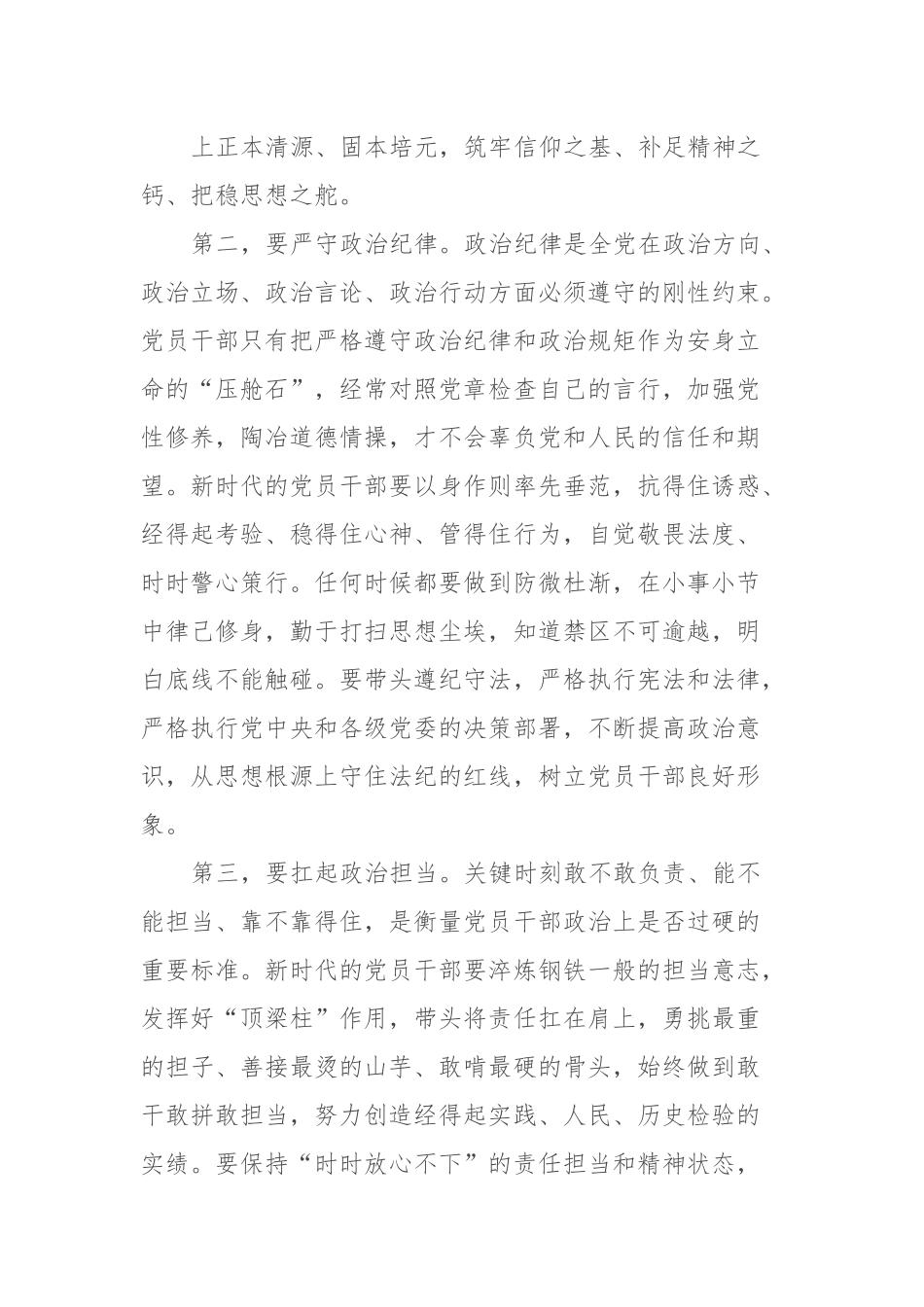 上正本清源、固本培元，筑牢信仰之基、补足精神之钙、把稳思想之舵。

第二，要严守政治纪律。政治纪律是全党在政治方向、政治立场、政治言论、政治行动方面必须遵守的刚性约束。党员干部只有把严格遵守政治纪律和政治规矩作为安身立命的“压舱石”，经常对照党章检查自己的言行，加强党性修养，陶冶道德情操，才不会辜负党和人民的信任和期望。新时代的党员干部要以身作则率先垂范，抗得住诱惑、经得起考验、稳得住心神、管得住行为，自觉敬畏法度、时时警心策行。任何时候都要做到防微杜渐，在小事小节中律己修身，勤于打扫思想尘埃，知道禁区不可逾越，明白底线不能触碰。要带头遵纪守法，严格执行宪法和法律，严格执行党中央和各级党委的决策部署，不断提高政治意识，从思想根源上守住法纪的红线，树立党员干部良好形象。

第三，要扛起政治担当。关键时刻敢不敢负责、能不能担当、靠不靠得住，是衡量党员干部政治上是否过硬的重要标准。新时代的党员干部要淬炼钢铁一般的担当意志，发挥好“顶梁柱”作用，带头将责任扛在肩上，勇挑最重的担子、善接最烫的山芋、敢啃最硬的骨头，始终做到敢干敢拼敢担当，努力创造经得起实践、人民、历史检验的实绩。要保持“时时放心不下”的责任担当和精神状态，